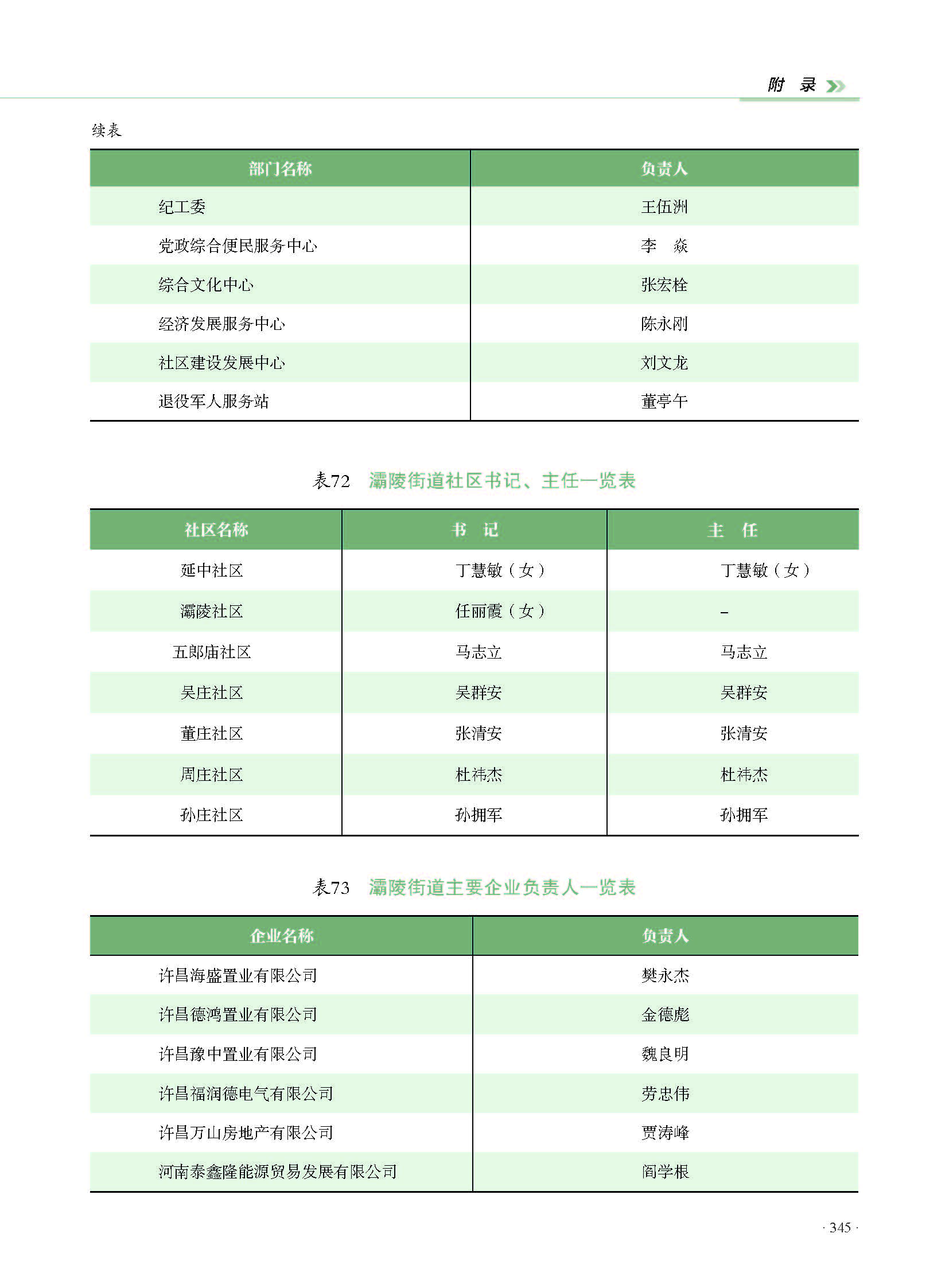 附 录

续表

| 部门名称 | 负责人 |
|---|---|
| 纪工委 | 王伍洲 |
| 党政综合便民服务中心 | 李 焱 |
| 综合文化中心 | 张宏栓 |
| 经济发展服务中心 | 陈永刚 |
| 社区建设发展中心 | 刘文龙 |
| 退役军人服务站 | 董亭午 |

表72 灞陵街道社区书记、主任一览表

| 社区名称 | 书 记 | 主 任 |
|---|---|---|
| 延中社区 | 丁慧敏（女） | 丁慧敏（女） |
| 灞陵社区 | 任丽霞（女） | – |
| 五郎庙社区 | 马志立 | 马志立 |
| 吴庄社区 | 吴群安 | 吴群安 |
| 董庄社区 | 张清安 | 张清安 |
| 周庄社区 | 杜祎杰 | 杜祎杰 |
| 孙庄社区 | 孙拥军 | 孙拥军 |

表73 灞陵街道主要企业负责人一览表

| 企业名称 | 负责人 |
|---|---|
| 许昌海盛置业有限公司 | 樊永杰 |
| 许昌德鸿置业有限公司 | 金德彪 |
| 许昌豫中置业有限公司 | 魏良明 |
| 许昌福润德电气有限公司 | 劳忠伟 |
| 许昌万山房地产有限公司 | 贾涛峰 |
| 河南泰鑫隆能源贸易发展有限公司 | 阎学根 |

· 345 ·